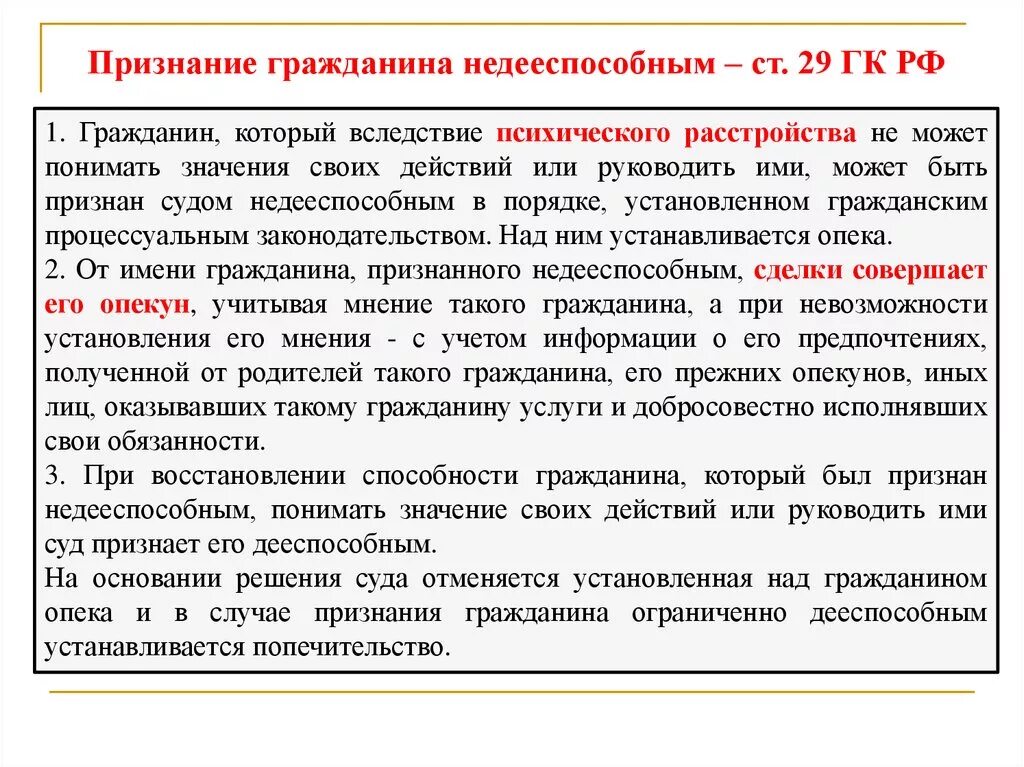 Признание гражданина недееспособным – ст. 29 ГК РФ

1. Гражданин, который вследствие психического расстройства не может понимать значения своих действий или руководить ими, может быть признан судом недееспособным в порядке, установленном гражданским процессуальным законодательством. Над ним устанавливается опека.
2. От имени гражданина, признанного недееспособным, сделки совершает его опекун, учитывая мнение такого гражданина, а при невозможности установления его мнения - с учетом информации о его предпочтениях, полученной от родителей такого гражданина, его прежних опекунов, иных лиц, оказывавших такому гражданину услуги и добросовестно исполнявших свои обязанности.
3. При восстановлении способности гражданина, который был признан недееспособным, понимать значение своих действий или руководить ими суд признает его дееспособным.
На основании решения суда отменяется установленная над гражданином опека и в случае признания гражданина ограниченно дееспособным устанавливается попечительство.